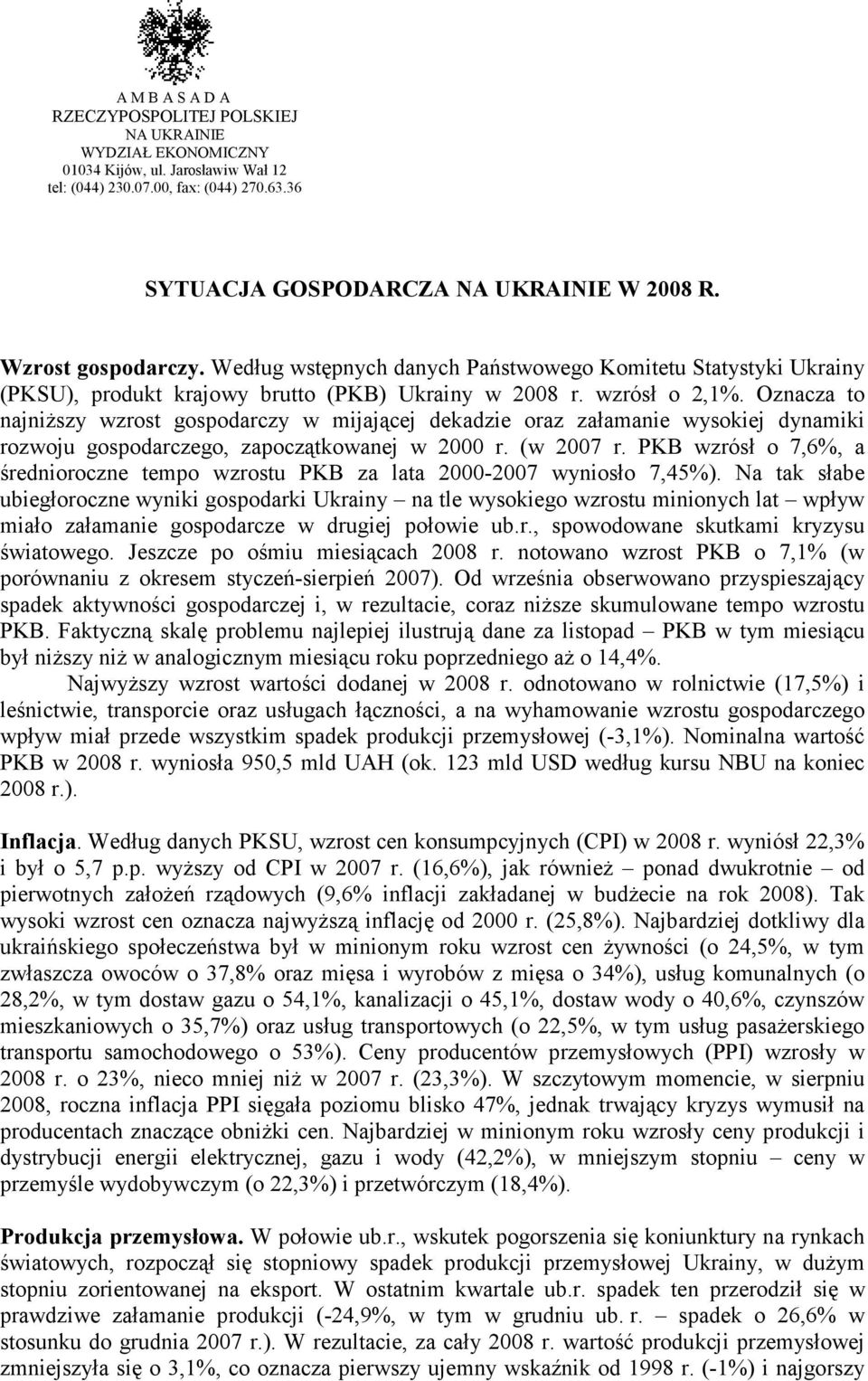 A M B A S A D A
RZECZYPOSPOLITEJ POLSKIEJ
NA UKRAINIE
WYDZIAŁ EKONOMICZNY
01034 Kijów, ul. Jarosławiw Wał 12
tel: (044) 230.07.00, fax: (044) 270.63.36

SYTUACJA GOSPODARCZA NA UKRAINIE W 2008 R.

Wzrost gospodarczy. Według wstępnych danych Państwowego Komitetu Statystyki Ukrainy (PKSU), produkt krajowy brutto (PKB) Ukrainy w 2008 r. wzrósł o 2,1%. Oznacza to najniższy wzrost gospodarczy w mijającej dekadzie oraz załamanie wysokiej dynamiki rozwoju gospodarczego, zapoczątkowanej w 2000 r. (w 2007 r. PKB wzrósł o 7,6%, a średnioroczne tempo wzrostu PKB za lata 2000-2007 wyniosło 7,45%). Na tak słabe ubiegłoroczne wyniki gospodarki Ukrainy – na tle wysokiego wzrostu minionych lat – wpływ miało załamanie gospodarcze w drugiej połowie ub.r., spowodowane skutkami kryzysu światowego. Jeszcze po ośmiu miesiącach 2008 r. notowano wzrost PKB o 7,1% (w porównaniu z okresem styczeń-sierpień 2007). Od września obserwowano przyspieszający spadek aktywności gospodarczej i, w rezultacie, coraz niższe skumulowane tempo wzrostu PKB. Faktyczną skalę problemu najlepiej ilustrują dane za listopad – PKB w tym miesiącu był niższy niż w analogicznym miesiącu roku poprzedniego aż o 14,4%.
Najwyższy wzrost wartości dodanej w 2008 r. odnotowano w rolnictwie (17,5%) i leśnictwie, transporcie oraz usługach łączności, a na wyhamowanie wzrostu gospodarczego wpływ miał przede wszystkim spadek produkcji przemysłowej (-3,1%). Nominalna wartość PKB w 2008 r. wyniosła 950,5 mld UAH (ok. 123 mld USD według kursu NBU na koniec 2008 r.).

Inflacja. Według danych PKSU, wzrost cen konsumpcyjnych (CPI) w 2008 r. wyniósł 22,3% i był o 5,7 p.p. wyższy od CPI w 2007 r. (16,6%), jak również – ponad dwukrotnie – od pierwotnych założeń rządowych (9,6% inflacji zakładanej w budżecie na rok 2008). Tak wysoki wzrost cen oznacza najwyższą inflację od 2000 r. (25,8%). Najbardziej dotkliwy dla ukraińskiego społeczeństwa był w minionym roku wzrost cen żywności (o 24,5%, w tym zwłaszcza owoców o 37,8% oraz mięsa i wyrobów z mięsa o 34%), usług komunalnych (o 28,2%, w tym dostaw gazu o 54,1%, kanalizacji o 45,1%, dostaw wody o 40,6%, czynszów mieszkaniowych o 35,7%) oraz usług transportowych (o 22,5%, w tym usług pasażerskiego transportu samochodowego o 53%). Ceny producentów przemysłowych (PPI) wzrosły w 2008 r. o 23%, nieco mniej niż w 2007 r. (23,3%). W szczytowym momencie, w sierpniu 2008, roczna inflacja PPI sięgała poziomu blisko 47%, jednak trwający kryzys wymusił na producentach znaczące obniżki cen. Najbardziej w minionym roku wzrosły ceny produkcji i dystrybucji energii elektrycznej, gazu i wody (42,2%), w mniejszym stopniu – ceny w przemyśle wydobywczym (o 22,3%) i przetwórczym (18,4%).

Produkcja przemysłowa. W połowie ub.r., wskutek pogorszenia się koniunktury na rynkach światowych, rozpoczął się stopniowy spadek produkcji przemysłowej Ukrainy, w dużym stopniu zorientowanej na eksport. W ostatnim kwartale ub.r. spadek ten przerodził się w prawdziwe załamanie produkcji (-24,9%, w tym w grudniu ub. r. – spadek o 26,6% w stosunku do grudnia 2007 r.). W rezultacie, za cały 2008 r. wartość produkcji przemysłowej zmniejszyła się o 3,1%, co oznacza pierwszy ujemny wskaźnik od 1998 r. (-1%) i najgorszy